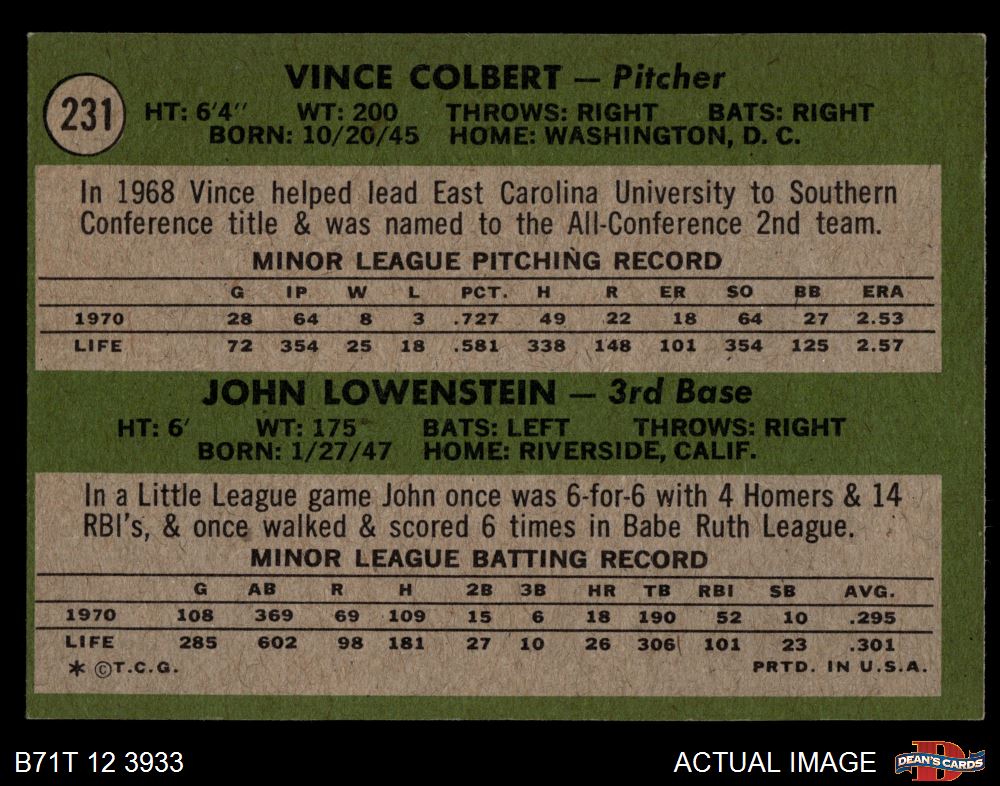 231

VINCE COLBERT — Pitcher

HT: 6'4" WT: 200 THROWS: RIGHT BATS: RIGHT
BORN: 10/20/45 HOME: WASHINGTON, D. C.

In 1968 Vince helped lead East Carolina University to Southern Conference title & was named to the All-Conference 2nd team.

MINOR LEAGUE PITCHING RECORD

| | G | IP | W | L | PCT. | H | R | ER | SO | BB | ERA |
|---|---|---|---|---|---|---|---|---|---|---|---|
| 1970 | 28 | 64 | 8 | 3 | .727 | 49 | 22 | 18 | 64 | 27 | 2.53 |
| LIFE | 72 | 354 | 25 | 18 | .581 | 338 | 148 | 101 | 354 | 125 | 2.57 |

JOHN LOWENSTEIN — 3rd Base

HT: 6' WT: 175 BATS: LEFT THROWS: RIGHT
BORN: 1/27/47 HOME: RIVERSIDE, CALIF.

In a Little League game John once was 6-for-6 with 4 Homers & 14 RBI's, & once walked & scored 6 times in Babe Ruth League.

MINOR LEAGUE BATTING RECORD

| | G | AB | R | H | 2B | 3B | HR | TB | RBI | SB | AVG. |
|---|---|---|---|---|---|---|---|---|---|---|---|
| 1970 | 108 | 369 | 69 | 109 | 15 | 6 | 18 | 190 | 52 | 10 | .295 |
| LIFE | 285 | 602 | 98 | 181 | 27 | 10 | 26 | 306 | 101 | 23 | .301 |

* ©T.C.G. PRTD. IN U.S.A.

B71T 12 3933

ACTUAL IMAGE

DEAN'S CARDS